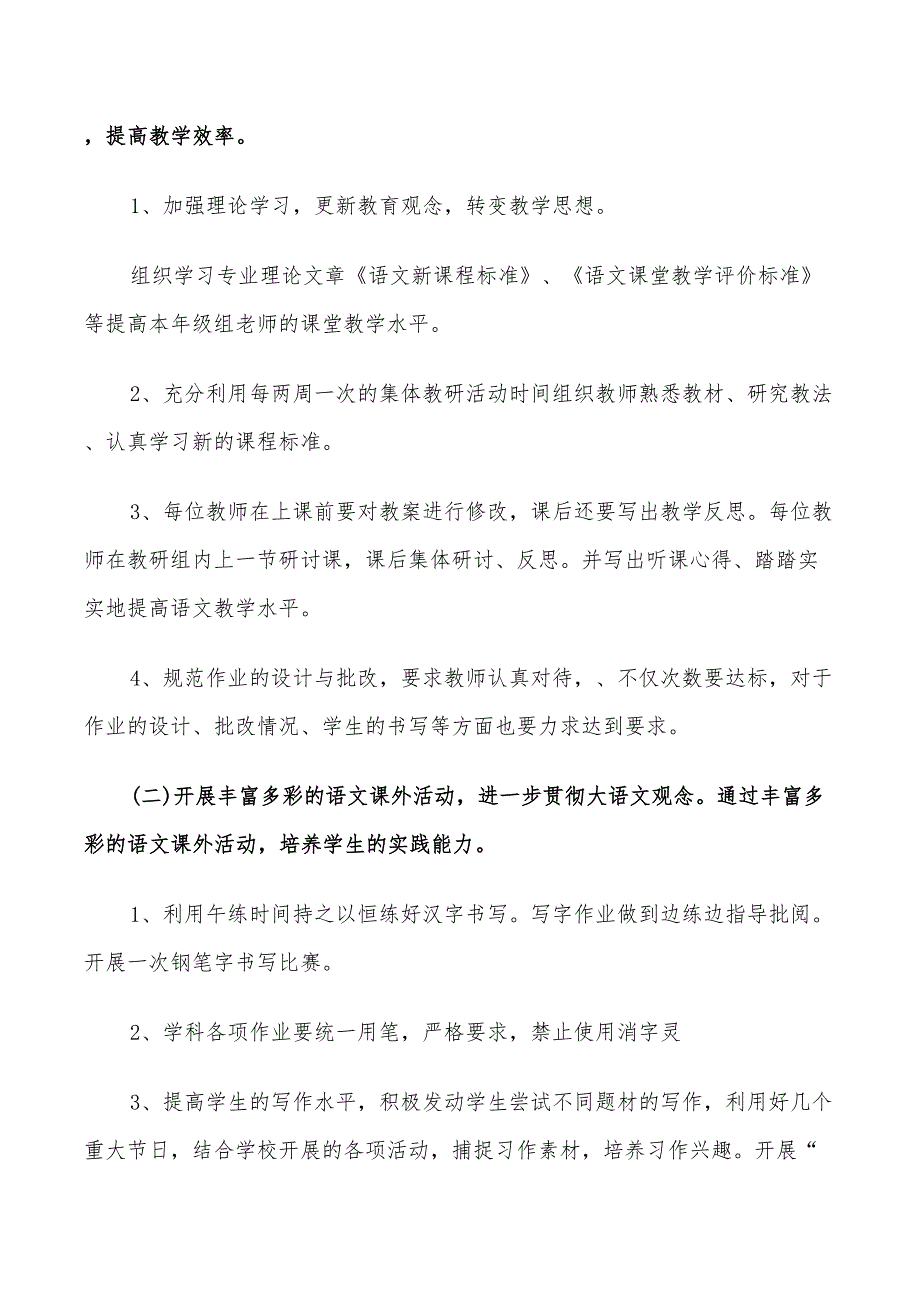 ，提高教学效率。

1、加强理论学习，更新教育观念，转变教学思想。

组织学习专业理论文章《语文新课程标准》、《语文课堂教学评价标准》等提高本年级组老师的课堂教学水平。

2、充分利用每两周一次的集体教研活动时间组织教师熟悉教材、研究教法、认真学习新的课程标准。

3、每位教师在上课前要对教案进行修改，课后还要写出教学反思。每位教师在教研组内上一节研讨课，课后集体研讨、反思。并写出听课心得、踏踏实实地提高语文教学水平。

4、规范作业的设计与批改，要求教师认真对待，、不仅次数要达标，对于作业的设计、批改情况、学生的书写等方面也要力求达到要求。

(二)开展丰富多彩的语文课外活动，进一步贯彻大语文观念。通过丰富多彩的语文课外活动，培养学生的实践能力。

1、利用午练时间持之以恒练好汉字书写。写字作业做到边练边指导批阅。开展一次钢笔字书写比赛。

2、学科各项作业要统一用笔，严格要求，禁止使用消字灵

3、提高学生的写作水平，积极发动学生尝试不同题材的写作，利用好几个重大节日，结合学校开展的各项活动，捕捉习作素材，培养习作兴趣。开展“